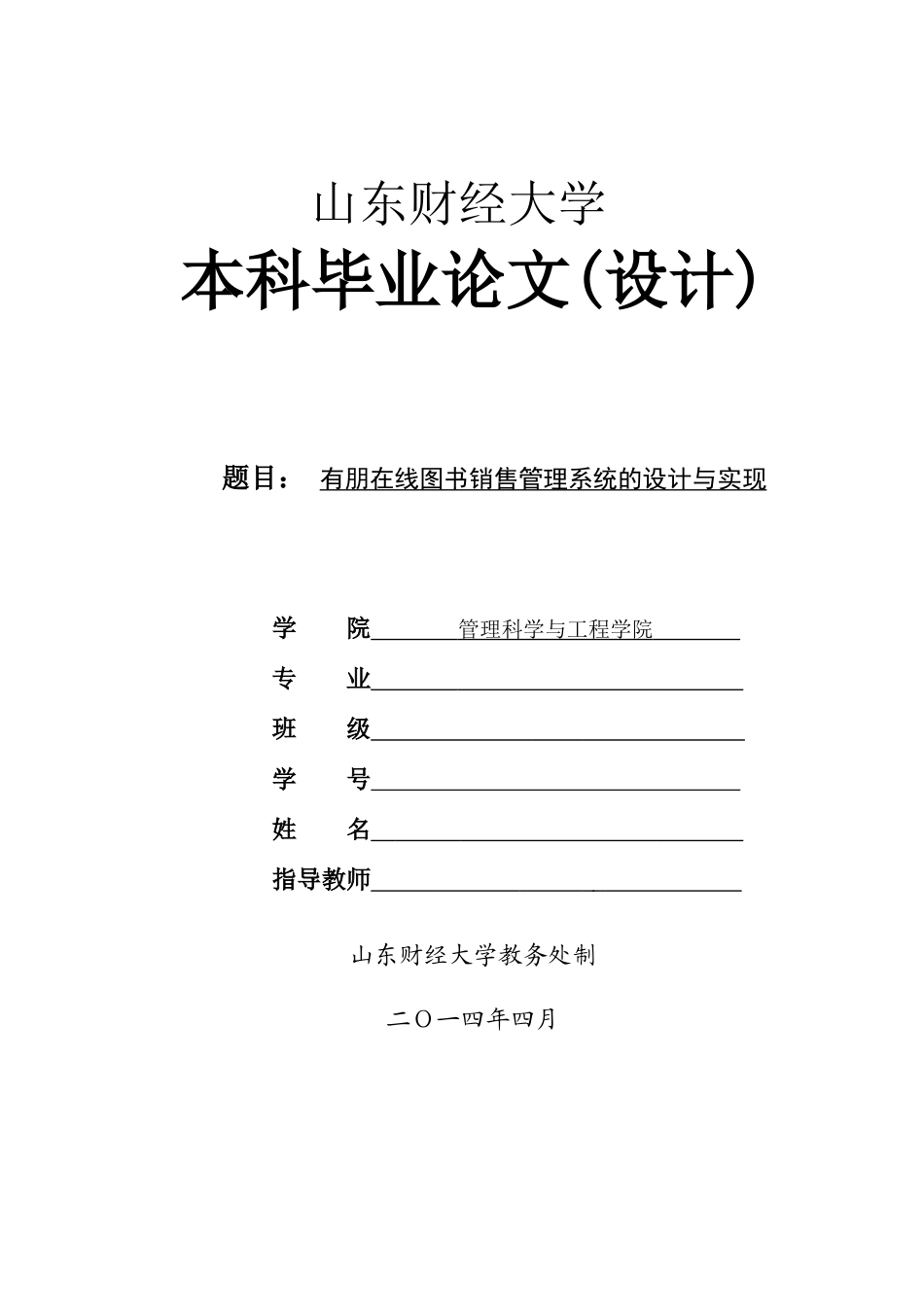 山东财经大学

本科毕业论文(设计)

题目： 有朋在线图书销售管理系统的设计与实现

学 院 管理科学与工程学院

专 业

班 级

学 号

姓 名

指导教师

山东财经大学教务处制

二〇一四年四月